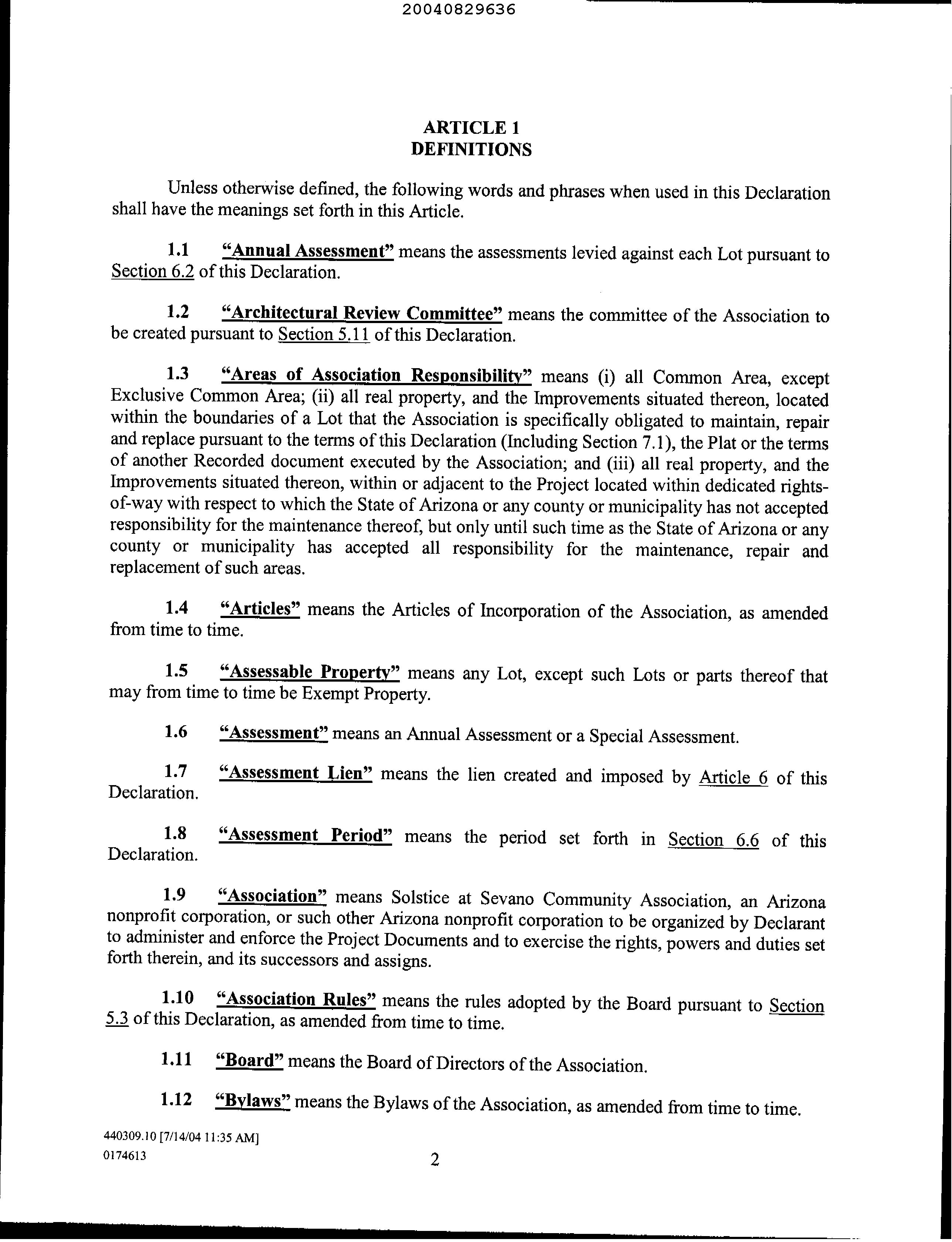 20040829636

ARTICLE 1
DEFINITIONS

Unless otherwise defined, the following words and phrases when used in this Declaration shall have the meanings set forth in this Article.

1.1 "Annual Assessment" means the assessments levied against each Lot pursuant to Section 6.2 of this Declaration.

1.2 "Architectural Review Committee" means the committee of the Association to be created pursuant to Section 5.11 of this Declaration.

1.3 "Areas of Association Responsibility" means (i) all Common Area, except Exclusive Common Area; (ii) all real property, and the Improvements situated thereon, located within the boundaries of a Lot that the Association is specifically obligated to maintain, repair and replace pursuant to the terms of this Declaration (Including Section 7.1), the Plat or the terms of another Recorded document executed by the Association; and (iii) all real property, and the Improvements situated thereon, within or adjacent to the Project located within dedicated rights-of-way with respect to which the State of Arizona or any county or municipality has not accepted responsibility for the maintenance thereof, but only until such time as the State of Arizona or any county or municipality has accepted all responsibility for the maintenance, repair and replacement of such areas.

1.4 "Articles" means the Articles of Incorporation of the Association, as amended from time to time.

1.5 "Assessable Property" means any Lot, except such Lots or parts thereof that may from time to time be Exempt Property.

1.6 "Assessment" means an Annual Assessment or a Special Assessment.

1.7 "Assessment Lien" means the lien created and imposed by Article 6 of this Declaration.

1.8 "Assessment Period" means the period set forth in Section 6.6 of this Declaration.

1.9 "Association" means Solstice at Sevano Community Association, an Arizona nonprofit corporation, or such other Arizona nonprofit corporation to be organized by Declarant to administer and enforce the Project Documents and to exercise the rights, powers and duties set forth therein, and its successors and assigns.

1.10 "Association Rules" means the rules adopted by the Board pursuant to Section 5.3 of this Declaration, as amended from time to time.

1.11 "Board" means the Board of Directors of the Association.

1.12 "Bylaws" means the Bylaws of the Association, as amended from time to time.

440309.10 [7/14/04 11:35 AM]
0174613

2